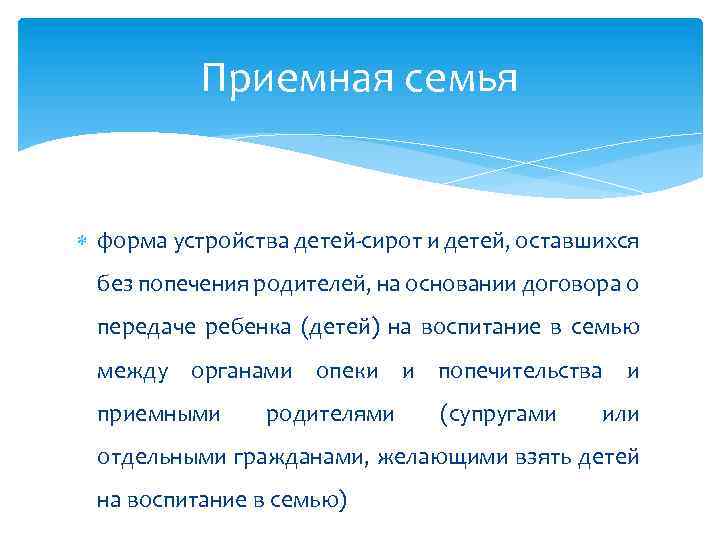 Приемная семья

форма устройства детей-сирот и детей, оставшихся без попечения родителей, на основании договора о передаче ребенка (детей) на воспитание в семью между органами опеки и попечительства и приемными родителями (супругами или отдельными гражданами, желающими взять детей на воспитание в семью)